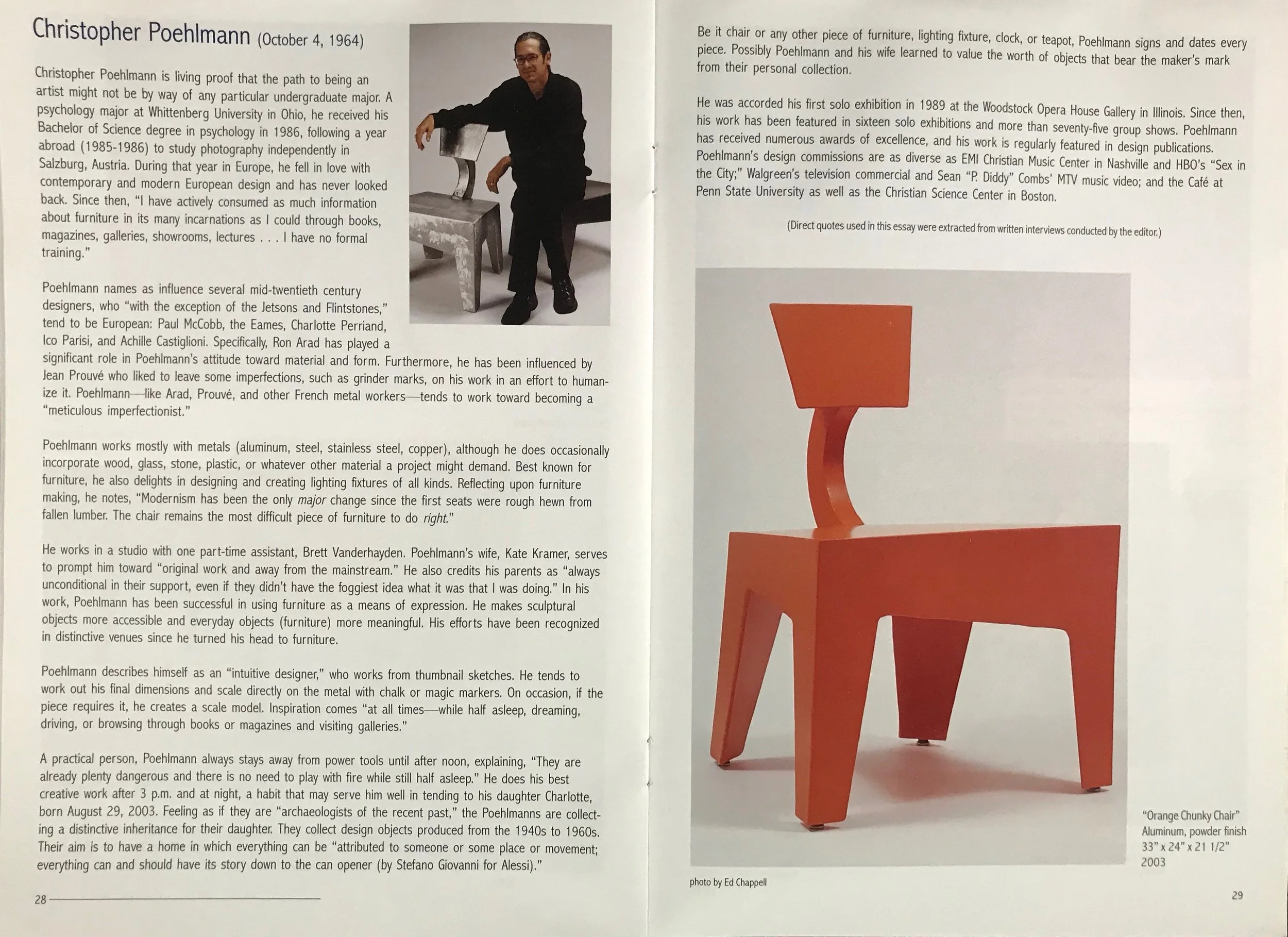 Christopher Poehlmann (October 4, 1964)

Christopher Poehlmann is living proof that the path to being an artist might not be by way of any particular undergraduate major. A psychology major at Whittenberg University in Ohio, he received his Bachelor of Science degree in psychology in 1986, following a year abroad (1985-1986) to study photography independently in Salzburg, Austria. During that year in Europe, he fell in love with contemporary and modern European design and has never looked back. Since then, "I have actively consumed as much information about furniture in its many incarnations as I could through books, magazines, galleries, showrooms, lectures . . . I have no formal training."

Poehlmann names as influence several mid-twentieth century designers, who "with the exception of the Jetsons and Flintstones," tend to be European: Paul McCobb, the Eames, Charlotte Perriand, Ico Parisi, and Achille Castiglioni. Specifically, Ron Arad has played a significant role in Poehlmann's attitude toward material and form. Furthermore, he has been influenced by Jean Prouvé who liked to leave some imperfections, such as grinder marks, on his work in an effort to humanize it. Poehlmann—like Arad, Prouvé, and other French metal workers—tends to work toward becoming a "meticulous imperfectionist."

Poehlmann works mostly with metals (aluminum, steel, stainless steel, copper), although he does occasionally incorporate wood, glass, stone, plastic, or whatever other material a project might demand. Best known for furniture, he also delights in designing and creating lighting fixtures of all kinds. Reflecting upon furniture making, he notes, "Modernism has been the only major change since the first seats were rough hewn from fallen lumber. The chair remains the most difficult piece of furniture to do right."

He works in a studio with one part-time assistant, Brett Vanderhayden. Poehlmann's wife, Kate Kramer, serves to prompt him toward "original work and away from the mainstream." He also credits his parents as "always unconditional in their support, even if they didn't have the foggiest idea what it was that I was doing." In his work, Poehlmann has been successful in using furniture as a means of expression. He makes sculptural objects more accessible and everyday objects (furniture) more meaningful. His efforts have been recognized in distinctive venues since he turned his head to furniture.

Poehlmann describes himself as an "intuitive designer," who works from thumbnail sketches. He tends to work out his final dimensions and scale directly on the metal with chalk or magic markers. On occasion, if the piece requires it, he creates a scale model. Inspiration comes "at all times—while half asleep, dreaming, driving, or browsing through books or magazines and visiting galleries."

A practical person, Poehlmann always stays away from power tools until after noon, explaining, "They are already plenty dangerous and there is no need to play with fire while still half asleep." He does his best creative work after 3 p.m. and at night, a habit that may serve him well in tending to his daughter Charlotte, born August 29, 2003. Feeling as if they are "archaeologists of the recent past," the Poehlmanns are collecting a distinctive inheritance for their daughter. They collect design objects produced from the 1940s to 1960s. Their aim is to have a home in which everything can be "attributed to someone or some place or movement; everything can and should have its story down to the can opener (by Stefano Giovanni for Alessi)."

28

Be it chair or any other piece of furniture, lighting fixture, clock, or teapot, Poehlmann signs and dates every piece. Possibly Poehlmann and his wife learned to value the worth of objects that bear the maker's mark from their personal collection.

He was accorded his first solo exhibition in 1989 at the Woodstock Opera House Gallery in Illinois. Since then, his work has been featured in sixteen solo exhibitions and more than seventy-five group shows. Poehlmann has received numerous awards of excellence, and his work is regularly featured in design publications. Poehlmann's design commissions are as diverse as EMI Christian Music Center in Nashville and HBO's "Sex in the City;" Walgreen's television commercial and Sean "P. Diddy" Combs' MTV music video; and the Café at Penn State University as well as the Christian Science Center in Boston.

(Direct quotes used in this essay were extracted from written interviews conducted by the editor.)

"Orange Chunky Chair"
Aluminum, powder finish
33" x 24" x 21 1/2"
2003

photo by Ed Chappell

29